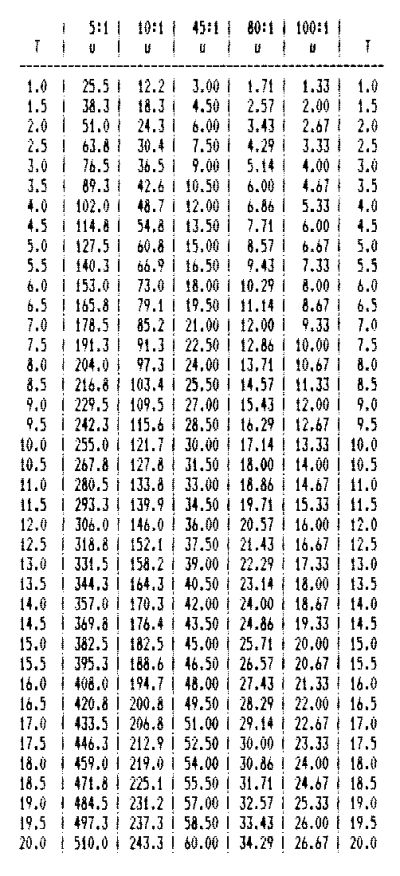 | T | 5:1 U | 10:1 U | 45:1 U | 80:1 U | 100:1 U | T |
|---|---|---|---|---|---|---|
| 1.0 | 25.5 | 12.2 | 3.00 | 1.71 | 1.33 | 1.0 |
| 1.5 | 38.3 | 18.3 | 4.50 | 2.57 | 2.00 | 1.5 |
| 2.0 | 51.0 | 24.3 | 6.00 | 3.43 | 2.67 | 2.0 |
| 2.5 | 63.8 | 30.4 | 7.50 | 4.29 | 3.33 | 2.5 |
| 3.0 | 76.5 | 36.5 | 9.00 | 5.14 | 4.00 | 3.0 |
| 3.5 | 89.3 | 42.6 | 10.50 | 6.00 | 4.67 | 3.5 |
| 4.0 | 102.0 | 48.7 | 12.00 | 6.86 | 5.33 | 4.0 |
| 4.5 | 114.8 | 54.8 | 13.50 | 7.71 | 6.00 | 4.5 |
| 5.0 | 127.5 | 60.8 | 15.00 | 8.57 | 6.67 | 5.0 |
| 5.5 | 140.3 | 66.9 | 16.50 | 9.43 | 7.33 | 5.5 |
| 6.0 | 153.0 | 73.0 | 18.00 | 10.29 | 8.00 | 6.0 |
| 6.5 | 165.8 | 79.1 | 19.50 | 11.14 | 8.67 | 6.5 |
| 7.0 | 178.5 | 85.2 | 21.00 | 12.00 | 9.33 | 7.0 |
| 7.5 | 191.3 | 91.3 | 22.50 | 12.86 | 10.00 | 7.5 |
| 8.0 | 204.0 | 97.3 | 24.00 | 13.71 | 10.67 | 8.0 |
| 8.5 | 216.8 | 103.4 | 25.50 | 14.57 | 11.33 | 8.5 |
| 9.0 | 229.5 | 109.5 | 27.00 | 15.43 | 12.00 | 9.0 |
| 9.5 | 242.3 | 115.6 | 28.50 | 16.29 | 12.67 | 9.5 |
| 10.0 | 255.0 | 121.7 | 30.00 | 17.14 | 13.33 | 10.0 |
| 10.5 | 267.8 | 127.8 | 31.50 | 18.00 | 14.00 | 10.5 |
| 11.0 | 280.5 | 133.8 | 33.00 | 18.86 | 14.67 | 11.0 |
| 11.5 | 293.3 | 139.9 | 34.50 | 19.71 | 15.33 | 11.5 |
| 12.0 | 306.0 | 146.0 | 36.00 | 20.57 | 16.00 | 12.0 |
| 12.5 | 318.8 | 152.1 | 37.50 | 21.43 | 16.67 | 12.5 |
| 13.0 | 331.5 | 158.2 | 39.00 | 22.29 | 17.33 | 13.0 |
| 13.5 | 344.3 | 164.3 | 40.50 | 23.14 | 18.00 | 13.5 |
| 14.0 | 357.0 | 170.3 | 42.00 | 24.00 | 18.67 | 14.0 |
| 14.5 | 369.8 | 176.4 | 43.50 | 24.86 | 19.33 | 14.5 |
| 15.0 | 382.5 | 182.5 | 45.00 | 25.71 | 20.00 | 15.0 |
| 15.5 | 395.3 | 188.6 | 46.50 | 26.57 | 20.67 | 15.5 |
| 16.0 | 408.0 | 194.7 | 48.00 | 27.43 | 21.33 | 16.0 |
| 16.5 | 420.8 | 200.8 | 49.50 | 28.29 | 22.00 | 16.5 |
| 17.0 | 433.5 | 206.8 | 51.00 | 29.14 | 22.67 | 17.0 |
| 17.5 | 446.3 | 212.9 | 52.50 | 30.00 | 23.33 | 17.5 |
| 18.0 | 459.0 | 219.0 | 54.00 | 30.86 | 24.00 | 18.0 |
| 18.5 | 471.8 | 225.1 | 55.50 | 31.71 | 24.67 | 18.5 |
| 19.0 | 484.5 | 231.2 | 57.00 | 32.57 | 25.33 | 19.0 |
| 19.5 | 497.3 | 237.3 | 58.50 | 33.43 | 26.00 | 19.5 |
| 20.0 | 510.0 | 243.3 | 60.00 | 34.29 | 26.67 | 20.0 |